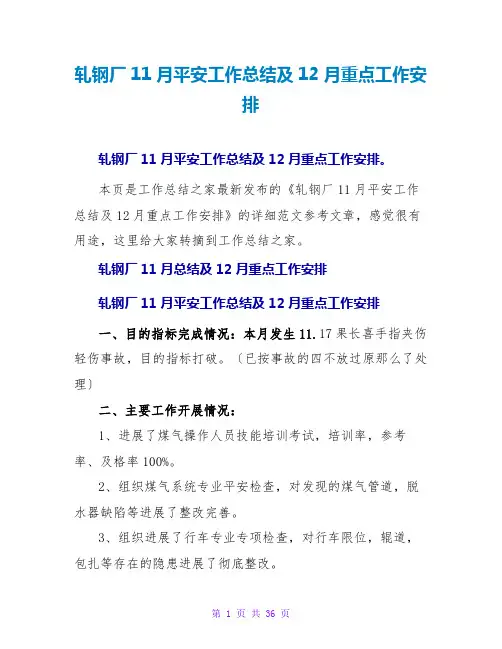 轧钢厂 11 月平安工作总结及 12 月重点工作安排

轧钢厂 11 月平安工作总结及 12 月重点工作安排。

本页是工作总结之家最新发布的《轧钢厂 11 月平安工作总结及 12 月重点工作安排》的详细范文参考文章，感觉很有用途，这里给大家转摘到工作总结之家。

轧钢厂 11 月总结及 12 月重点工作安排

轧钢厂 11 月平安工作总结及 12 月重点工作安排

一、目的指标完成情况：本月发生 11.17 果长喜手指夹伤轻伤事故，目的指标打破。〔已按事故的四不放过原那么了处理〕

二、主要工作开展情况：

1、进展了煤气操作人员技能培训考试，培训率，参考率、及格率 100%。

2、组织煤气系统专业平安检查，对发现的煤气管道，脱水器缺陷等进展了整改完善。

3、组织进展了行车专业专项检查，对行车限位，辊道，包扎等存在的隐患进展了彻底整改。

第 1 页 共 36 页